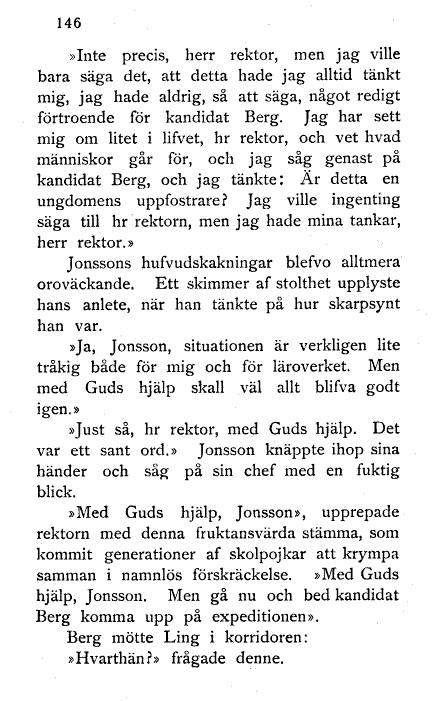 146

»Inte precis, herr rektor, men jag ville bara säga det, att detta hade jag alltid tänkt mig, jag hade aldrig, så att säga, något redigt förtroende för kandidat Berg. Jag har sett mig om litet i lifvet, hr rektor, och vet hvad människor går för, och jag såg genast på kandidat Berg, och jag tänkte: Är detta en ungdomens uppfostrare? Jag ville ingenting säga till hr rektorn, men jag hade mina tankar, herr rektor.»

Jonssons hufvudskakningar blefvo alltmera oroväckande. Ett skimmer af stolthet upplyste hans anlete, när han tänkte på hur skarpsynt han var.

»Ja, Jonsson, situationen är verkligen lite tråkig både för mig och för läroverket. Men med Guds hjälp skall väl allt blifva godt igen.»

»Just så, hr rektor, med Guds hjälp. Det var ett sant ord.» Jonsson knäppte ihop sina händer och såg på sin chef med en fuktig blick.

»Med Guds hjälp, Jonsson», upprepade rektorn med denna fruktansvärda stämma, som kommit generationer af skolpojkar att krympa samman i namnlös förskräckelse. »Med Guds hjälp, Jonsson. Men gå nu och bed kandidat Berg komma upp på expeditionen».

Berg mötte Ling i korridoren:

»Hvarthän?» frågade denne.